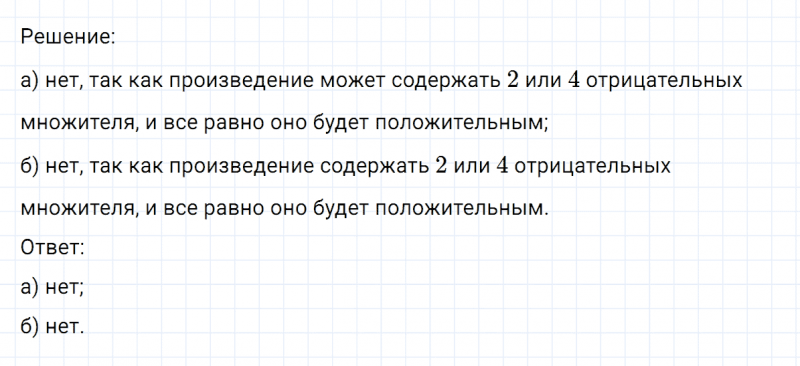 Решение:

а) нет, так как произведение может содержать $2$ или $4$ отрицательных множителя, и все равно оно будет положительным;

б) нет, так как произведение содержать $2$ или $4$ отрицательных множителя, и все равно оно будет положительным.

Ответ:

а) нет;

б) нет.